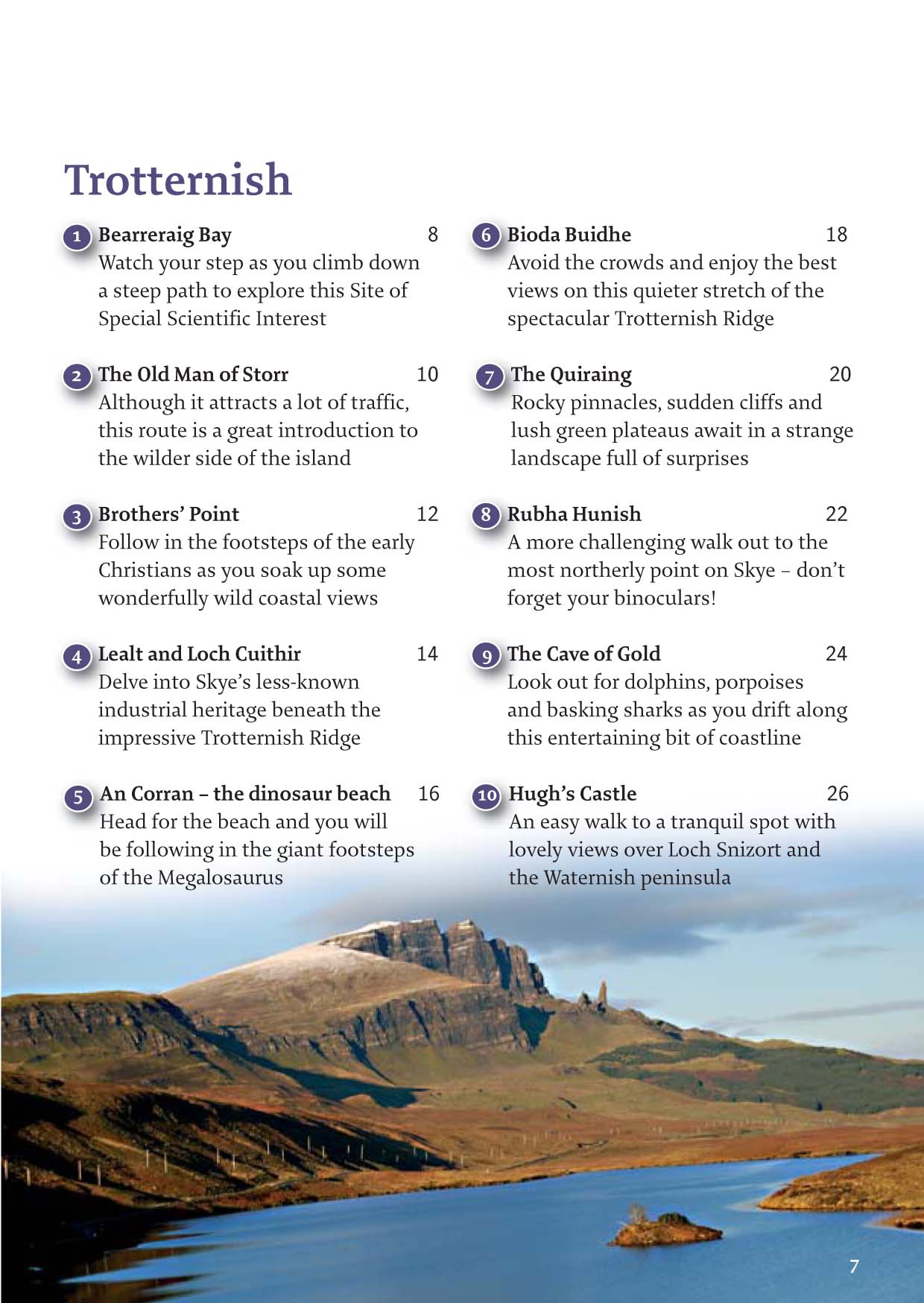 Trotternish

1 Bearreraig Bay 8
Watch your step as you climb down a steep path to explore this Site of Special Scientific Interest

2 The Old Man of Storr 10
Although it attracts a lot of traffic, this route is a great introduction to the wilder side of the island

3 Brothers' Point 12
Follow in the footsteps of the early Christians as you soak up some wonderfully wild coastal views

4 Lealt and Loch Cuithir 14
Delve into Skye's less-known industrial heritage beneath the impressive Trotternish Ridge

5 An Corran – the dinosaur beach 16
Head for the beach and you will be following in the giant footsteps of the Megalosaurus

6 Bioda Buidhe 18
Avoid the crowds and enjoy the best views on this quieter stretch of the spectacular Trotternish Ridge

7 The Quiraing 20
Rocky pinnacles, sudden cliffs and lush green plateaus await in a strange landscape full of surprises

8 Rubha Hunish 22
A more challenging walk out to the most northerly point on Skye – don't forget your binoculars!

9 The Cave of Gold 24
Look out for dolphins, porpoises and basking sharks as you drift along this entertaining bit of coastline

10 Hugh's Castle 26
An easy walk to a tranquil spot with lovely views over Loch Snizort and the Waternish peninsula

7